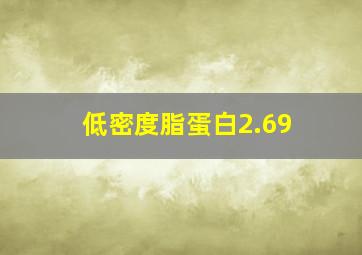 低密度脂蛋白2.69